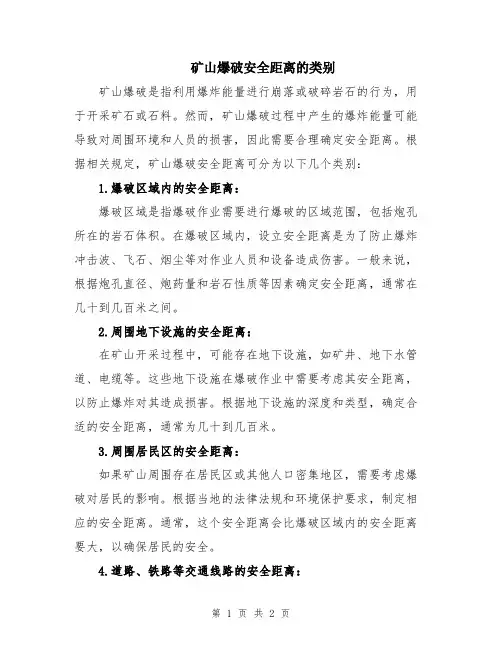 矿山爆破安全距离的类别

矿山爆破是指利用爆炸能量进行崩落或破碎岩石的行为，用于开采矿石或石料。然而，矿山爆破过程中产生的爆炸能量可能导致对周围环境和人员的损害，因此需要合理确定安全距离。根据相关规定，矿山爆破安全距离可分为以下几个类别：

1.爆破区域内的安全距离：

爆破区域是指爆破作业需要进行爆破的区域范围，包括炮孔所在的岩石体积。在爆破区域内，设立安全距离是为了防止爆炸冲击波、飞石、烟尘等对作业人员和设备造成伤害。一般来说，根据炮孔直径、炮药量和岩石性质等因素确定安全距离，通常在几十到几百米之间。

2.周围地下设施的安全距离：

在矿山开采过程中，可能存在地下设施，如矿井、地下水管道、电缆等。这些地下设施在爆破作业中需要考虑其安全距离，以防止爆炸对其造成损害。根据地下设施的深度和类型，确定合适的安全距离，通常为几十到几百米。

3.周围居民区的安全距离：

如果矿山周围存在居民区或其他人口密集地区，需要考虑爆破对居民的影响。根据当地的法律法规和环境保护要求，制定相应的安全距离。通常，这个安全距离会比爆破区域内的安全距离要大，以确保居民的安全。

4.道路、铁路等交通线路的安全距离：

第 1 页 共 2 页